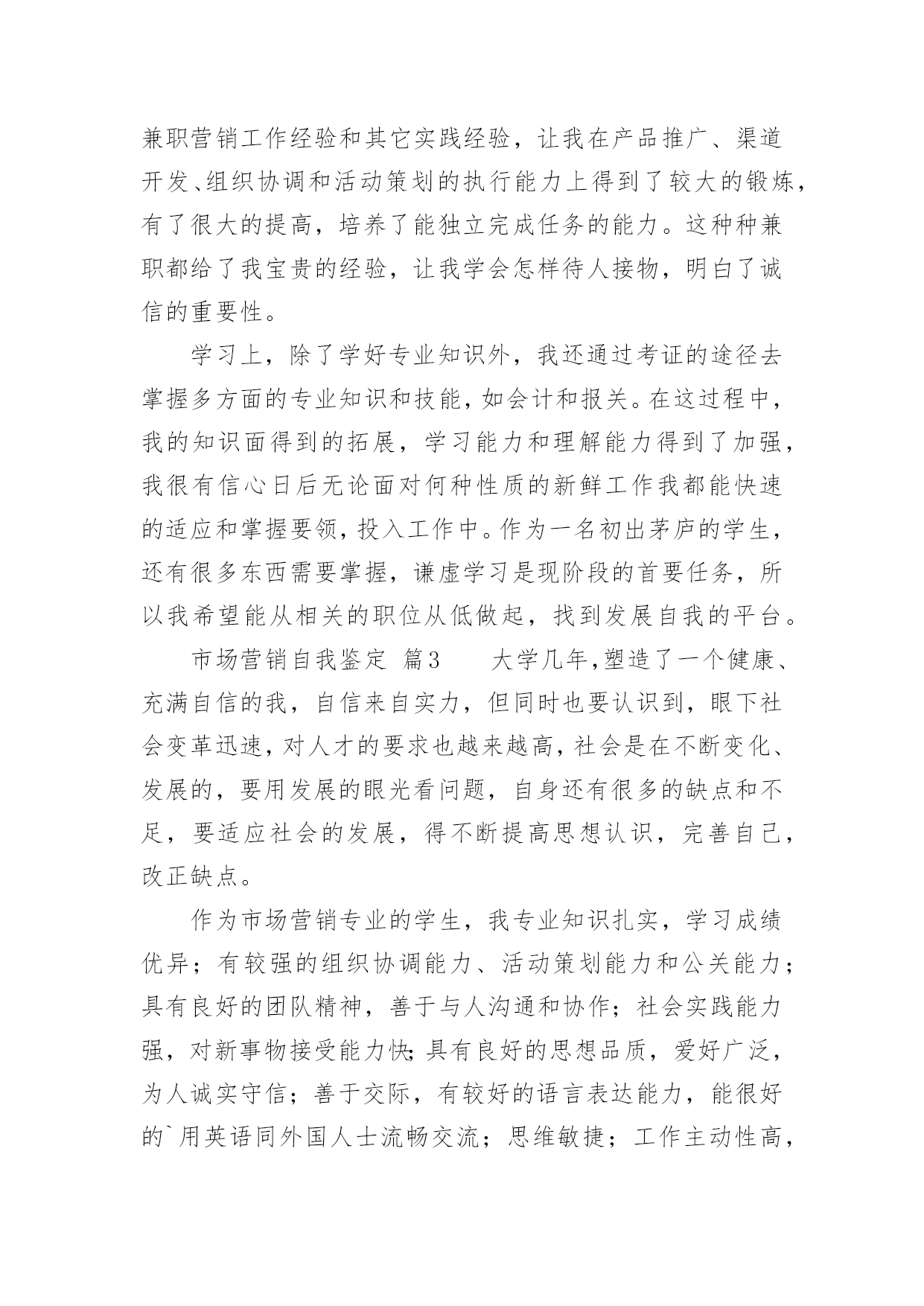 兼职营销工作经验和其它实践经验，让我在产品推广、渠道开发、组织协调和活动策划的执行能力上得到了较大的锻炼，有了很大的提高，培养了能独立完成任务的能力。这种种兼职都给了我宝贵的经验，让我学会怎样待人接物，明白了诚信的重要性。

学习上，除了学好专业知识外，我还通过考证的途径去掌握多方面的专业知识和技能，如会计和报关。在这过程中，我的知识面得到的拓展，学习能力和理解能力得到了加强，我很有信心日后无论面对何种性质的新鲜工作我都能快速的适应和掌握要领，投入工作中。作为一名初出茅庐的学生，还有很多东西需要掌握，谦虚学习是现阶段的首要任务，所以我希望能从相关的职位从低做起，找到发展自我的平台。

市场营销自我鉴定 篇3　　大学几年，塑造了一个健康、充满自信的我，自信来自实力，但同时也要认识到，眼下社会变革迅速，对人才的要求也越来越高，社会是在不断变化、发展的，要用发展的眼光看问题，自身还有很多的缺点和不足，要适应社会的发展，得不断提高思想认识，完善自己，改正缺点。

作为市场营销专业的学生，我专业知识扎实，学习成绩优异；有较强的组织协调能力、活动策划能力和公关能力；具有良好的团队精神，善于与人沟通和协作；社会实践能力强，对新事物接受能力快；具有良好的思想品质，爱好广泛，为人诚实守信；善于交际，有较好的语言表达能力，能很好的`用英语同外国人士流畅交流；思维敏捷；工作主动性高，